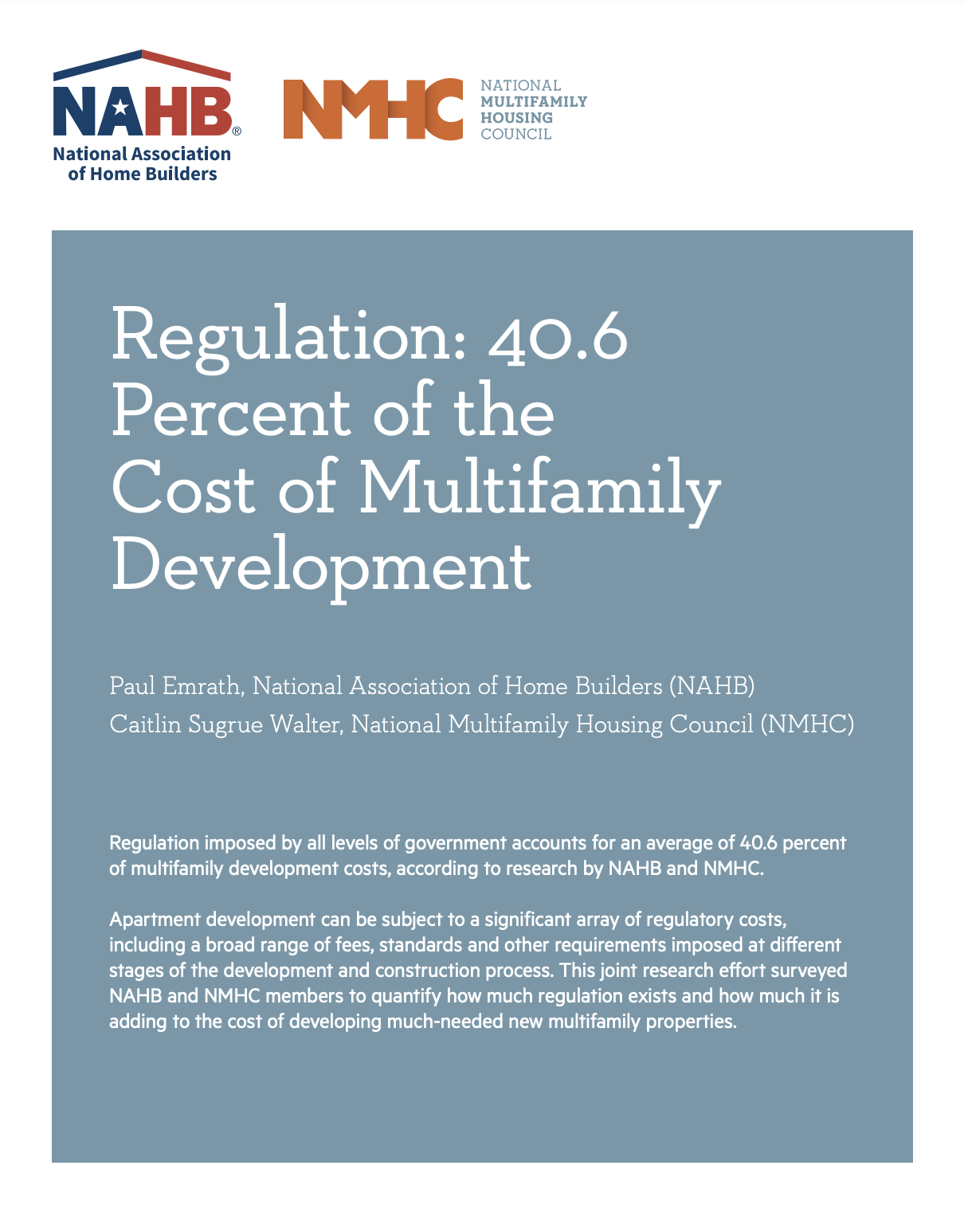 NAHB®
National Association of Home Builders

NMHC
NATIONAL MULTIFAMILY HOUSING COUNCIL

Regulation: 40.6 Percent of the Cost of Multifamily Development

Paul Emrath, National Association of Home Builders (NAHB)
Caitlin Sugrue Walter, National Multifamily Housing Council (NMHC)

Regulation imposed by all levels of government accounts for an average of 40.6 percent of multifamily development costs, according to research by NAHB and NMHC.

Apartment development can be subject to a significant array of regulatory costs, including a broad range of fees, standards and other requirements imposed at different stages of the development and construction process. This joint research effort surveyed NAHB and NMHC members to quantify how much regulation exists and how much it is adding to the cost of developing much-needed new multifamily properties.